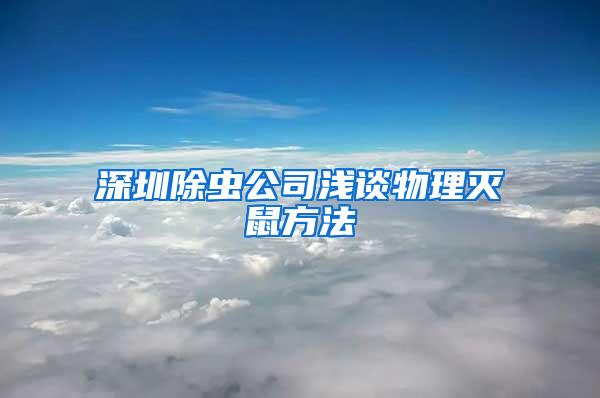 深圳除虫公司浅谈物理灭鼠方法